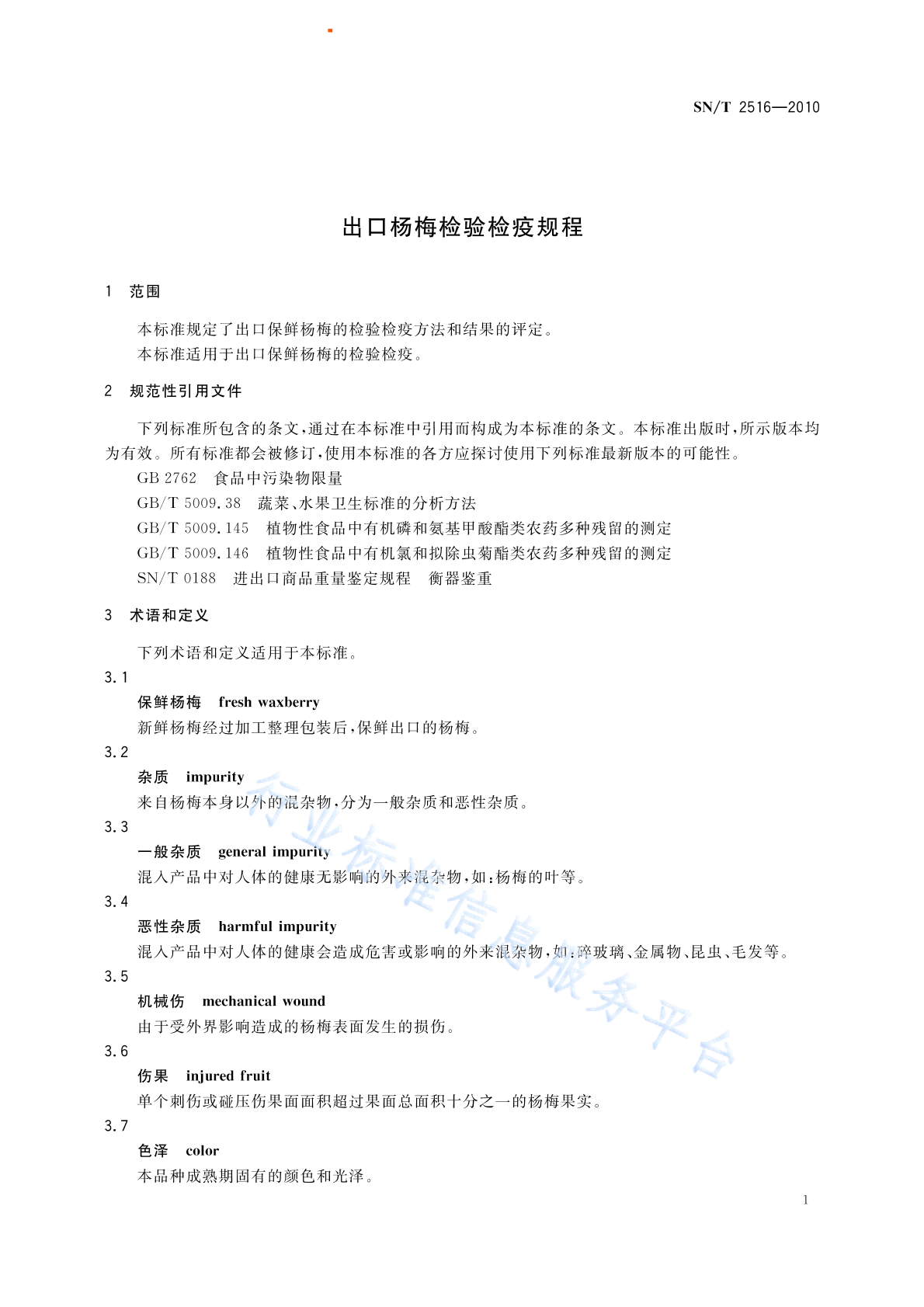 SN/T 2516—2010

出口杨梅检验检疫规程

1 范围

本标准规定了出口保鲜杨梅的检验检疫方法和结果的评定。
本标准适用于出口保鲜杨梅的检验检疫。

2 规范性引用文件

下列标准所包含的条文，通过在本标准中引用而构成为本标准的条文。本标准出版时，所示版本均为有效。所有标准都会被修订，使用本标准的各方应探讨使用下列标准最新版本的可能性。
GB 2762 食品中污染物限量
GB/T 5009.38 蔬菜、水果卫生标准的分析方法
GB/T 5009.145 植物性食品中有机磷和氨基甲酸酯类农药多种残留的测定
GB/T 5009.146 植物性食品中有机氯和拟除虫菊酯类农药多种残留的测定
SN/T 0188 进出口商品重量鉴定规程 衡器鉴重

3 术语和定义

下列术语和定义适用于本标准。
3.1
保鲜杨梅 fresh waxberry
新鲜杨梅经过加工整理包装后，保鲜出口的杨梅。
3.2
杂质 impurity
来自杨梅本身以外的混杂物，分为一般杂质和恶性杂质。
3.3
一般杂质 general impurity
混入产品中对人体的健康无影响的外来混杂物，如：杨梅的叶等。
3.4
恶性杂质 harmful impurity
混入产品中对人体的健康会造成危害或影响的外来混杂物，如：碎玻璃、金属物、昆虫、毛发等。
3.5
机械伤 mechanical wound
由于受外界影响造成的杨梅表面发生的损伤。
3.6
伤果 injured fruit
单个刺伤或碰压伤果面面积超过果面总面积十分之一的杨梅果实。
3.7
色泽 color
本品种成熟期固有的颜色和光泽。

行业标准信息服务平台

1